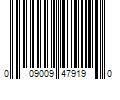 0 09009 47919 0